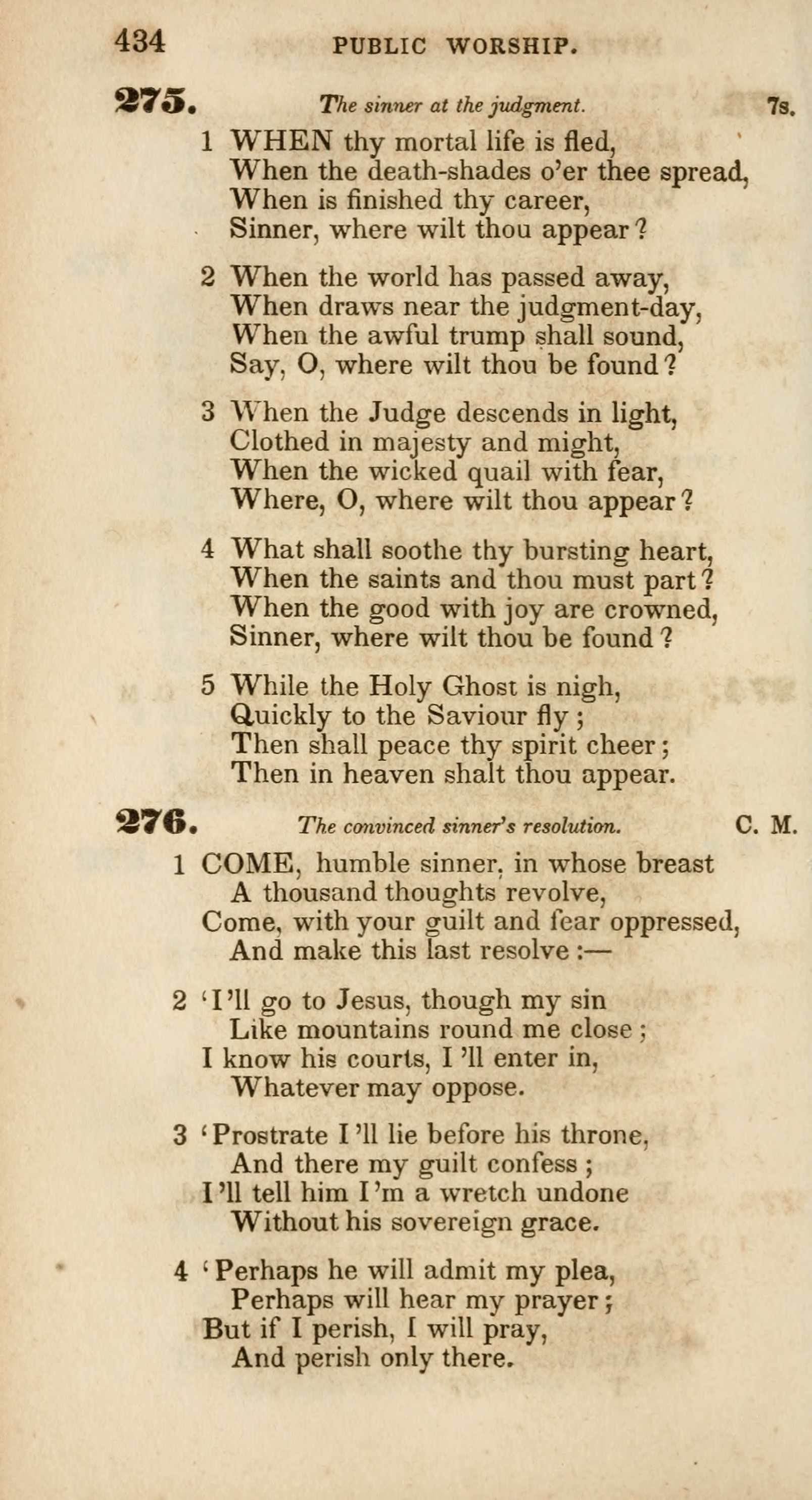 434 PUBLIC WORSHIP.

275. The sinner at the judgment. 7s.

1 WHEN thy mortal life is fled,
When the death-shades o'er thee spread,
When is finished thy career,
Sinner, where wilt thou appear?

2 When the world has passed away,
When draws near the judgment-day,
When the awful trump shall sound,
Say, O, where wilt thou be found?

3 When the Judge descends in light,
Clothed in majesty and might,
When the wicked quail with fear,
Where, O, where wilt thou appear?

4 What shall soothe thy bursting heart,
When the saints and thou must part?
When the good with joy are crowned,
Sinner, where wilt thou be found?

5 While the Holy Ghost is nigh,
Quickly to the Saviour fly;
Then shall peace thy spirit cheer;
Then in heaven shalt thou appear.

276. The convinced sinner's resolution. C. M.

1 COME, humble sinner, in whose breast
A thousand thoughts revolve,
Come, with your guilt and fear oppressed,
And make this last resolve:—

2 'I'll go to Jesus, though my sin
Like mountains round me close;
I know his courts, I'll enter in,
Whatever may oppose.

3 'Prostrate I'll lie before his throne,
And there my guilt confess;
I'll tell him I'm a wretch undone
Without his sovereign grace.

4 'Perhaps he will admit my plea,
Perhaps will hear my prayer;
But if I perish, I will pray,
And perish only there.